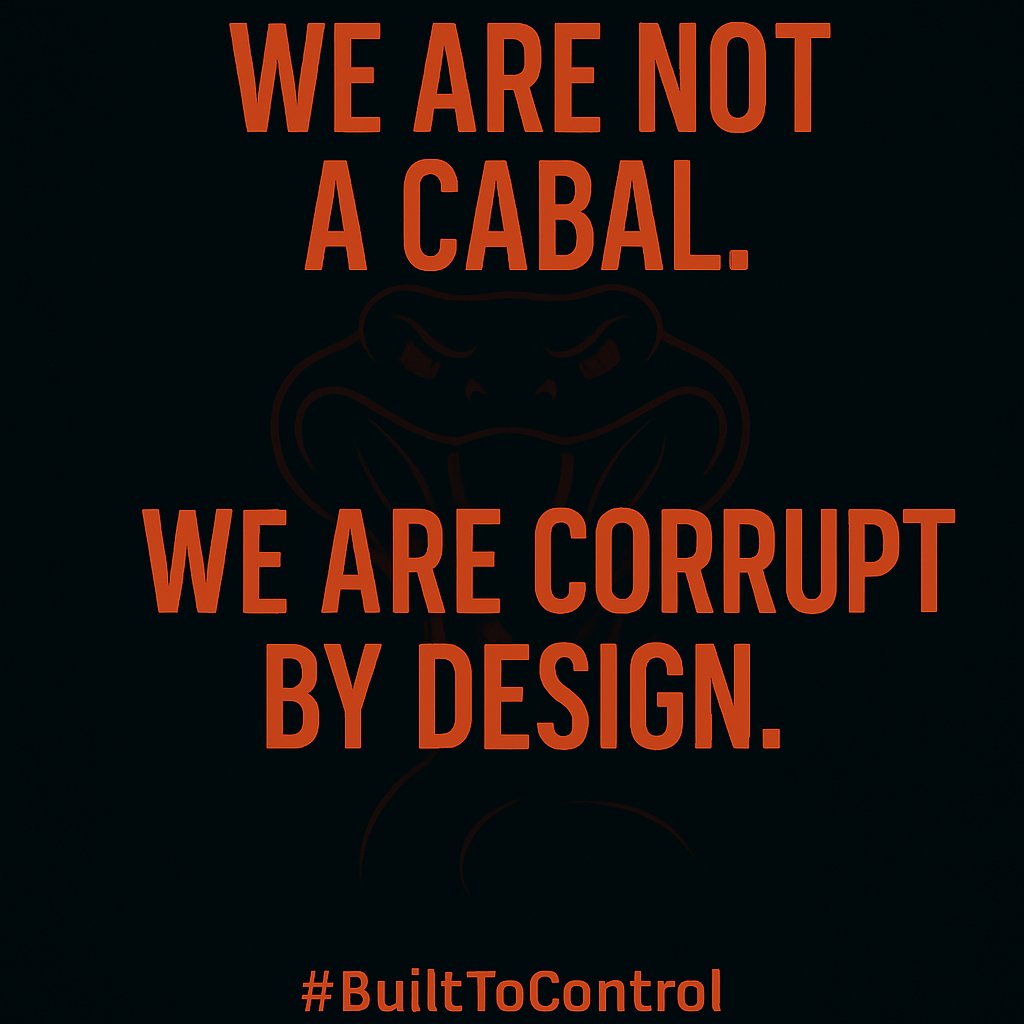 WE ARE NOT A CABAL.

WE ARE CORRUPT BY DESIGN.

#BuiltToControl